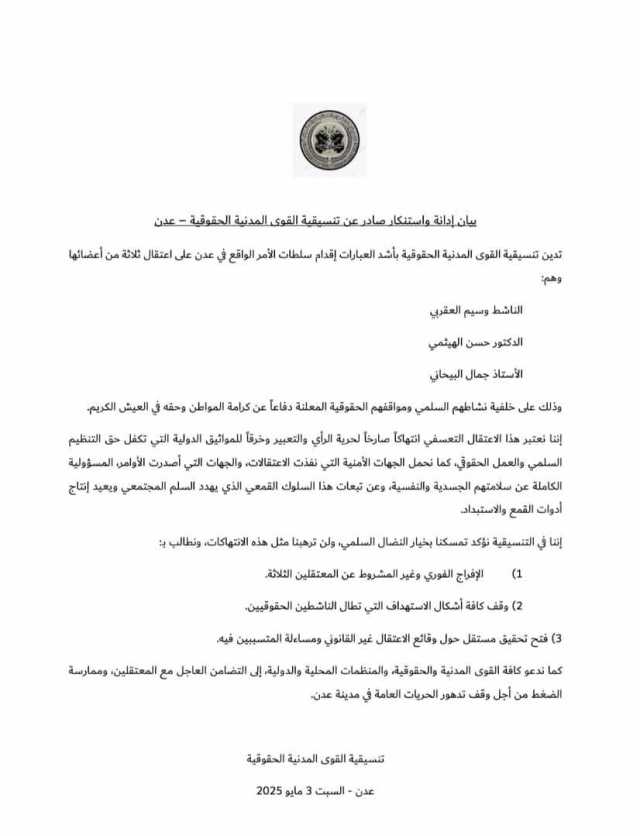 بيان إدانة واستنكار صادر عن تنسيقية القوى المدنية الحقوقية – عدن

تدين تنسيقية القوى المدنية الحقوقية بأشد العبارات إقدام سلطات الأمر الواقع في عدن على اعتقال ثلاثة من أعضائها وهم:

الناشط وسيم العقربي

الدكتور حسن الهيثمي

الأستاذ جمال البيحاني

وذلك على خلفية نشاطهم السلمي ومواقفهم الحقوقية المعلنة دفاعاً عن كرامة المواطن وحقه في العيش الكريم.

إننا نعتبر هذا الاعتقال التعسفي انتهاكاً صارخاً لحرية الرأي والتعبير وخرقاً للمواثيق الدولية التي تكفل حق التنظيم السلمي والعمل الحقوقي، كما نحمل الجهات الأمنية التي نفذت الاعتقالات، والجهات التي أصدرت الأوامر، المسؤولية الكاملة عن سلامتهم الجسدية والنفسية، وعن تبعات هذا السلوك القمعي الذي يهدد السلم المجتمعي ويعيد إنتاج أدوات القمع والاستبداد.

إننا في التنسيقية نؤكد تمسكنا بخيار النضال السلمي، ولن ترهبنا مثل هذه الانتهاكات، ونطالب بـ:

1) الإفراج الفوري وغير المشروط عن المعتقلين الثلاثة.

2) وقف كافة أشكال الاستهداف التي تطال الناشطين الحقوقيين.

3) فتح تحقيق مستقل حول وقائع الاعتقال غير القانوني ومساءلة المتسببين فيه.

كما ندعو كافة القوى المدنية والحقوقية، والمنظمات المحلية والدولية، إلى التضامن العاجل مع المعتقلين، وممارسة الضغط من أجل وقف تدهور الحريات العامة في مدينة عدن.

تنسيقية القوى المدنية الحقوقية

عدن - السبت 3 مايو 2025